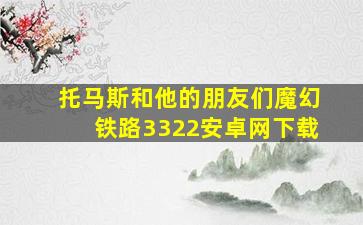 托马斯和他的朋友们魔幻铁路3322安卓网下载